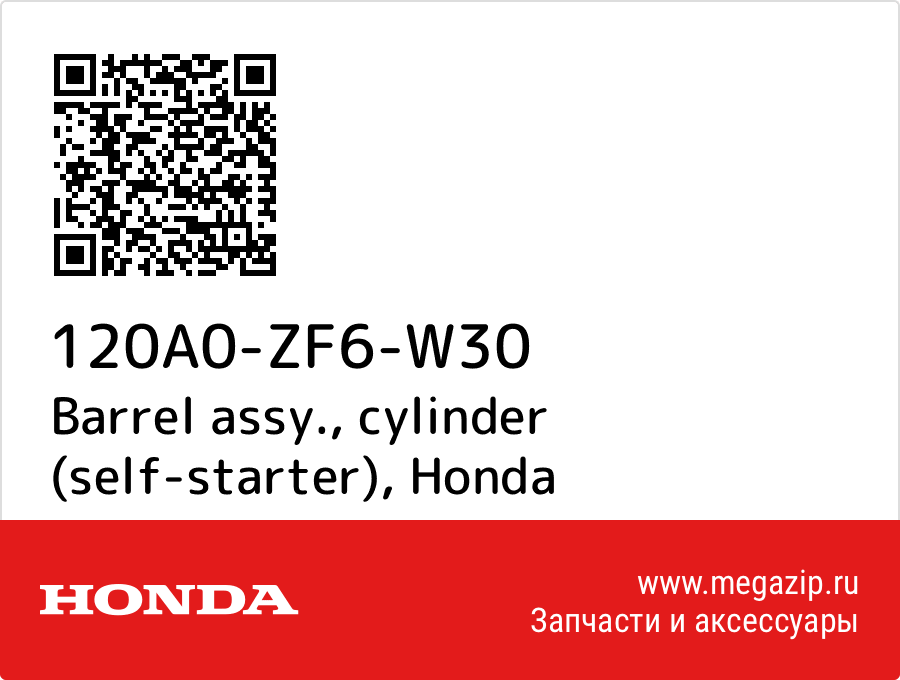 120A0-ZF6-W30
Barrel assy., cylinder (self-starter), Honda

HONDA

www.megazip.ru
Запчасти и аксессуары